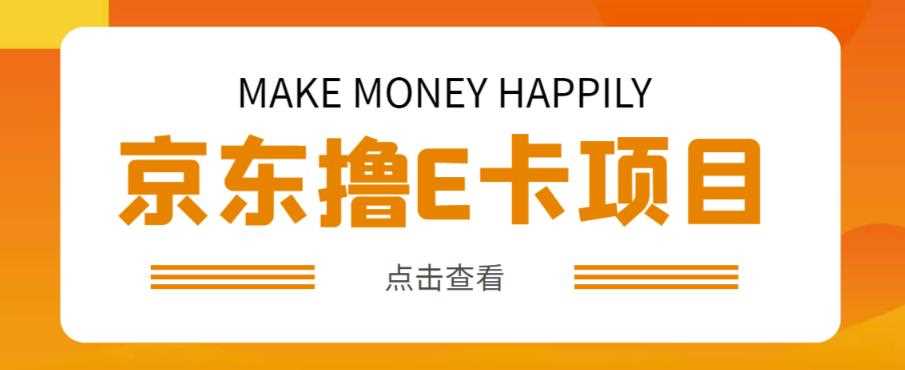 MAKE MONEY HAPPILY

京东撸E卡项目

点击查看